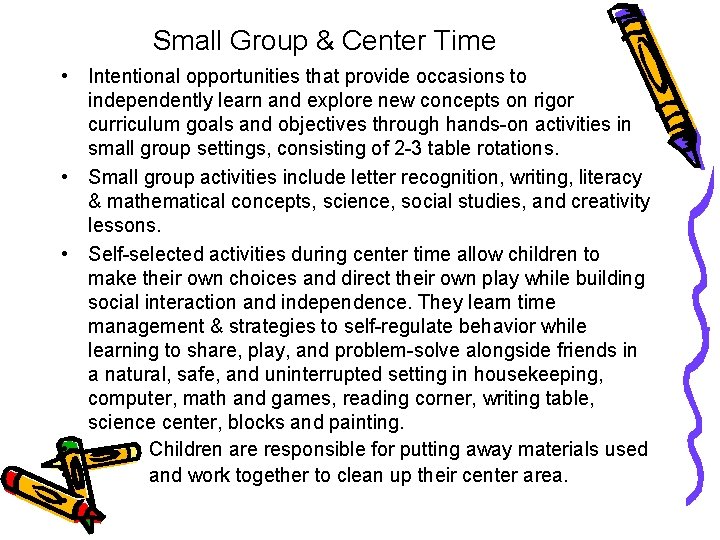 Small Group & Center Time

• Intentional opportunities that provide occasions to independently learn and explore new concepts on rigor curriculum goals and objectives through hands-on activities in small group settings, consisting of 2-3 table rotations.
• Small group activities include letter recognition, writing, literacy & mathematical concepts, science, social studies, and creativity lessons.
• Self-selected activities during center time allow children to make their own choices and direct their own play while building social interaction and independence. They learn time management & strategies to self-regulate behavior while learning to share, play, and problem-solve alongside friends in a natural, safe, and uninterrupted setting in housekeeping, computer, math and games, reading corner, writing table, science center, blocks and painting.

Children are responsible for putting away materials used and work together to clean up their center area.